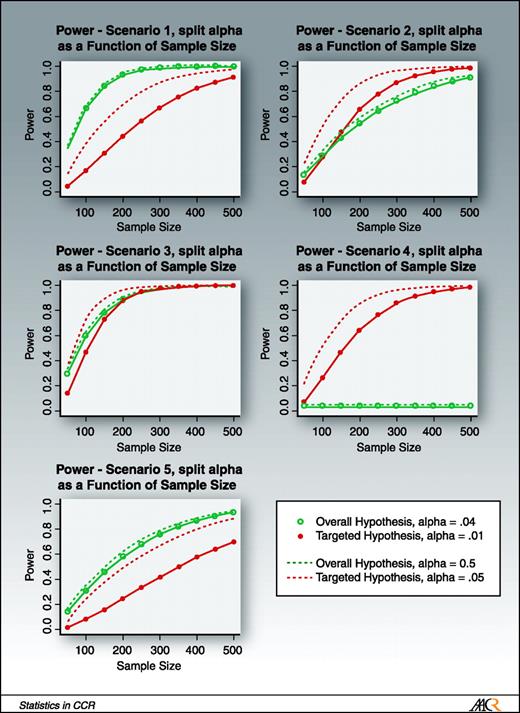 Power - Scenario 1, split alpha as a Function of Sample Size

Power

0.0 0.2 0.4 0.6 0.8 1.0

100 200 300 400 500

Sample Size

Power - Scenario 2, split alpha as a Function of Sample Size

Power

0.0 0.2 0.4 0.6 0.8 1.0

100 200 300 400 500

Sample Size

Power - Scenario 3, split alpha as a Function of Sample Size

Power

0.0 0.2 0.4 0.6 0.8 1.0

100 200 300 400 500

Sample Size

Power - Scenario 4, split alpha as a Function of Sample Size

Power

0.0 0.2 0.4 0.6 0.8 1.0

100 200 300 400 500

Sample Size

Power - Scenario 5, split alpha as a Function of Sample Size

Power

0.0 0.2 0.4 0.6 0.8 1.0

100 200 300 400 500

Sample Size

Overall Hypothesis, alpha = .04
Targeted Hypothesis, alpha = .01
Overall Hypothesis, alpha = 0.5
Targeted Hypothesis, alpha = .05

Statistics in CCR

AACR